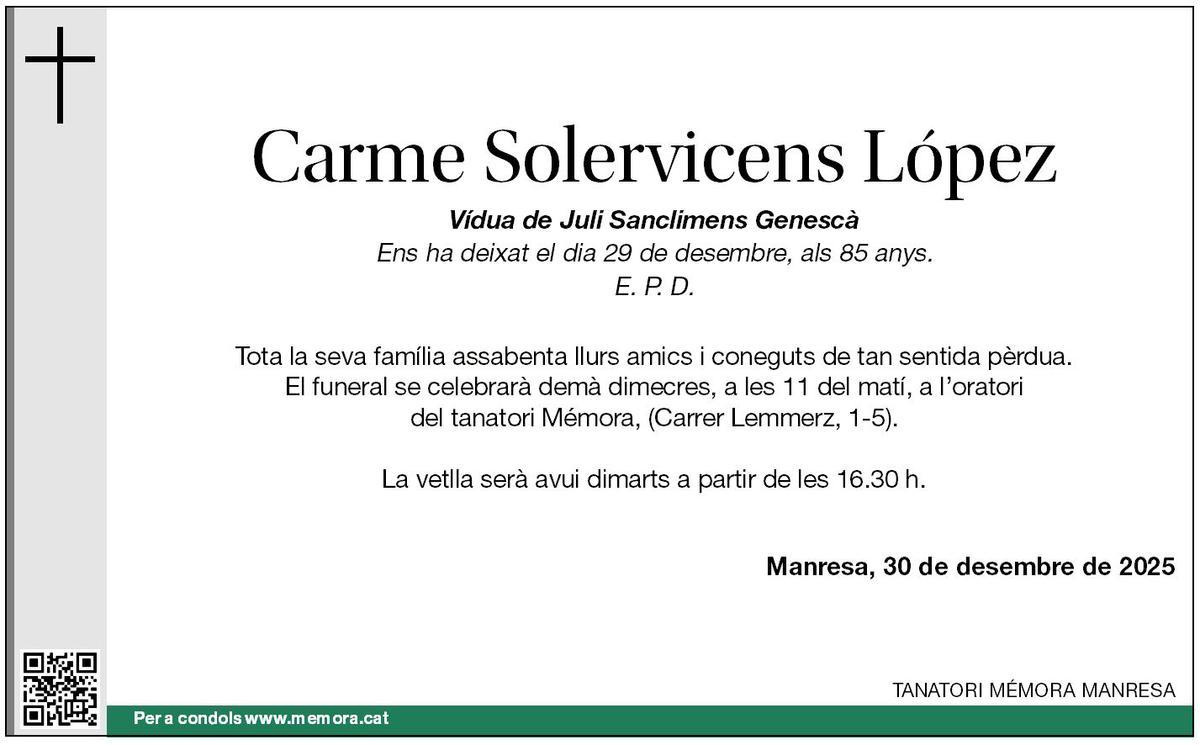 Carme Solervicens López

Vídua de Juli Sanclimens Genescà
Ens ha deixat el dia 29 de desembre, als 85 anys.
E. P. D.

Tota la seva família assabenta llurs amics i coneguts de tan sentida pèrdua. El funeral se celebrarà demà dimecres, a les 11 del matí, a l'oratori del tanatori Mémora, (Carrer Lemmerz, 1-5).

La vetlla serà avui dimarts a partir de les 16.30 h.

Manresa, 30 de desembre de 2025

TANATORI MÉMORA MANRESA

Per a condols www.memora.cat